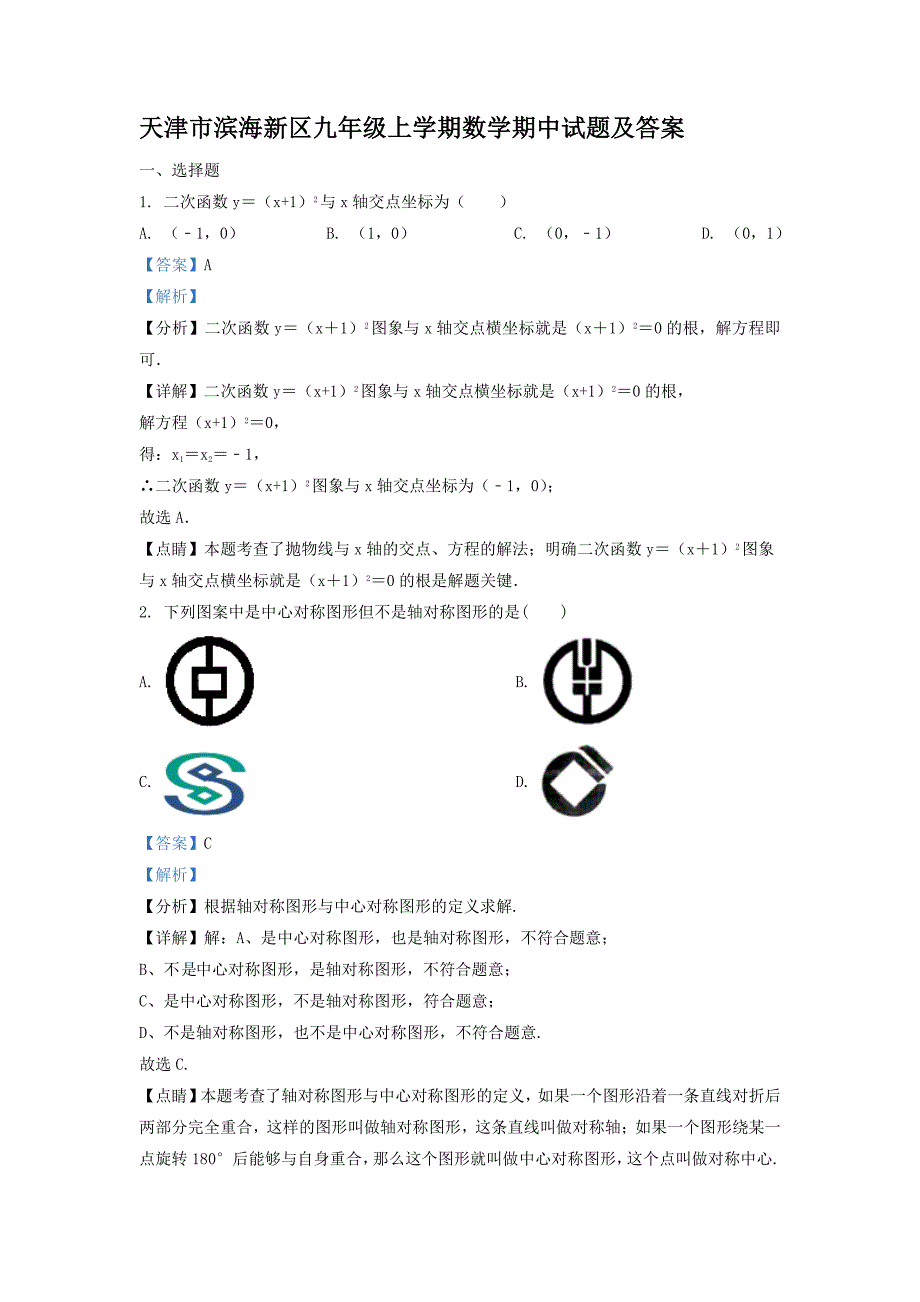 天津市滨海新区九年级上学期数学期中试题及答案

一、选择题

1. 二次函数 $y=(x+1)^2$ 与 x 轴交点坐标为（　　）

A. （﹣1，0）　　B. （1，0）　　C. （0，﹣1）　　D. （0，1）

【答案】A

【解析】

【分析】二次函数 $y=(x+1)^2$ 图象与 x 轴交点横坐标就是 $(x+1)^2=0$ 的根，解方程即可.

【详解】二次函数 $y=(x+1)^2$ 图象与 x 轴交点横坐标就是 $(x+1)^2=0$ 的根，

解方程 $(x+1)^2=0$，

得：$x_1=x_2=-1$，

∴二次函数 $y=(x+1)^2$ 图象与 x 轴交点坐标为（﹣1，0）；

故选 A.

【点睛】本题考查了抛物线与 x 轴的交点、方程的解法；明确二次函数 $y=(x+1)^2$ 图象与 x 轴交点横坐标就是 $(x+1)^2=0$ 的根是解题关键.

2. 下列图案中是中心对称图形但不是轴对称图形的是(　　)

A.

B.

C.

D.

【答案】C

【解析】

【分析】根据轴对称图形与中心对称图形的定义求解.

【详解】解：A、是中心对称图形，也是轴对称图形，不符合题意；

B、不是中心对称图形，是轴对称图形，不符合题意；

C、是中心对称图形，不是轴对称图形，符合题意；

D、不是轴对称图形，也不是中心对称图形，不符合题意.

故选 C.

【点睛】本题考查了轴对称图形与中心对称图形的定义，如果一个图形沿着一条直线对折后两部分完全重合，这样的图形叫做轴对称图形，这条直线叫做对称轴；如果一个图形绕某一点旋转 180° 后能够与自身重合，那么这个图形就叫做中心对称图形，这个点叫做对称中心.